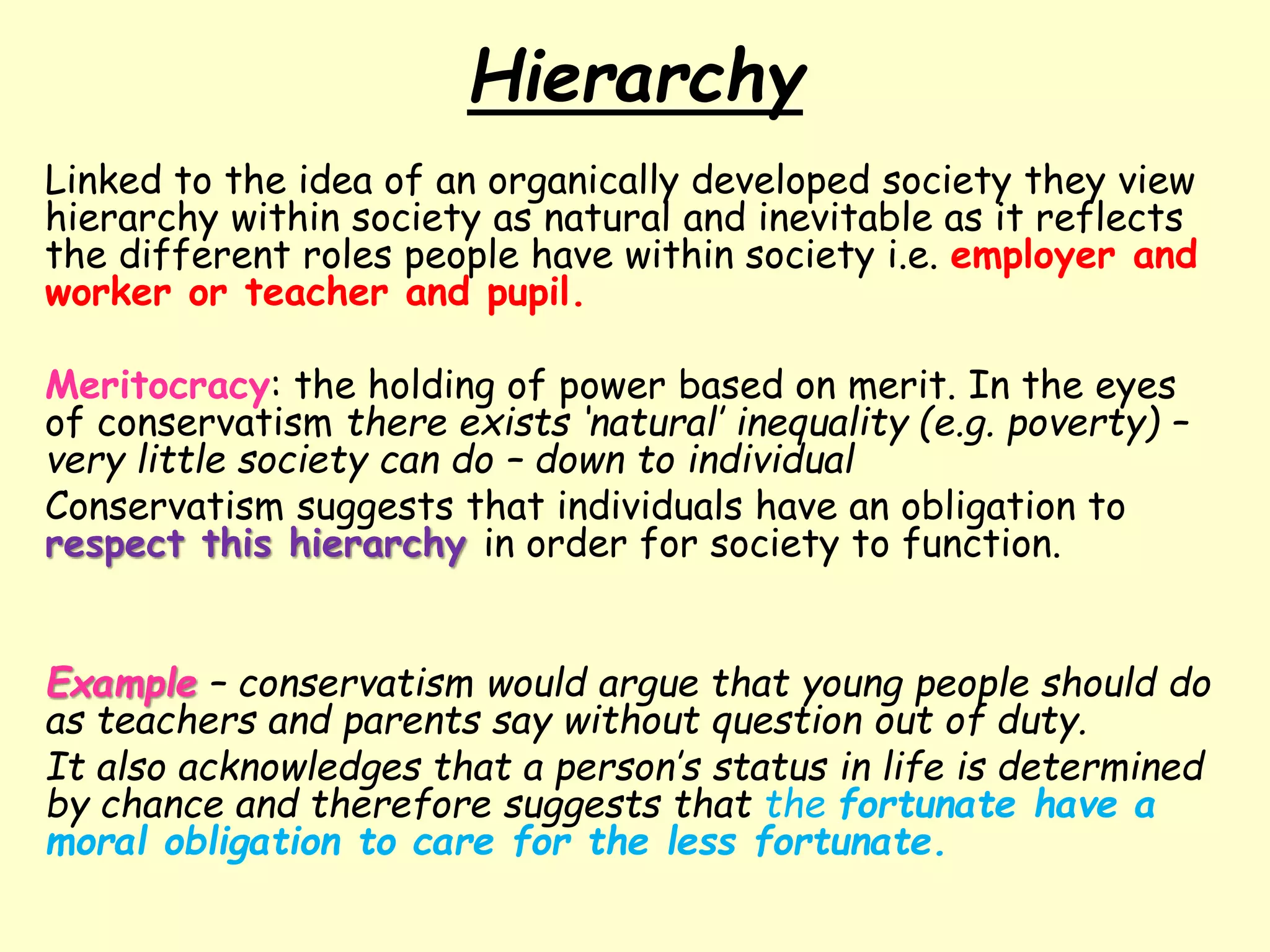 Hierarchy

Linked to the idea of an organically developed society they view hierarchy within society as natural and inevitable as it reflects the different roles people have within society i.e. employer and worker or teacher and pupil.

Meritocracy: the holding of power based on merit. In the eyes of conservatism there exists 'natural' inequality (e.g. poverty) – very little society can do – down to individual

Conservatism suggests that individuals have an obligation to respect this hierarchy in order for society to function.

Example – conservatism would argue that young people should do as teachers and parents say without question out of duty.

It also acknowledges that a person's status in life is determined by chance and therefore suggests that the fortunate have a moral obligation to care for the less fortunate.